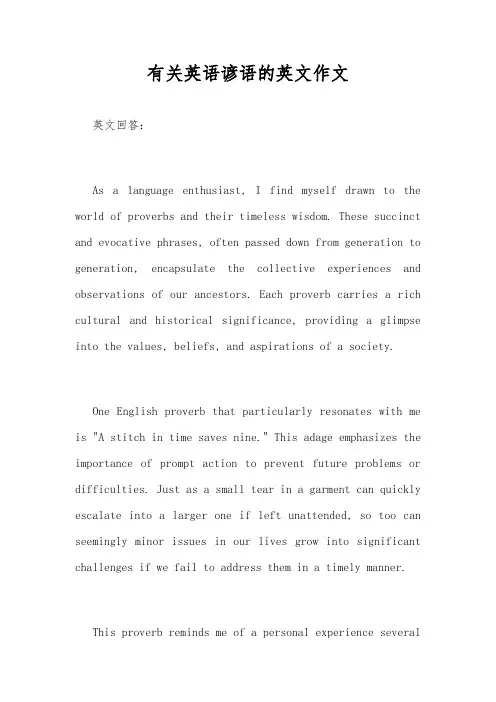 有关英语谚语的英文作文

英文回答:

As a language enthusiast, I find myself drawn to the world of proverbs and their timeless wisdom. These succinct and evocative phrases, often passed down from generation to generation, encapsulate the collective experiences and observations of our ancestors. Each proverb carries a rich cultural and historical significance, providing a glimpse into the values, beliefs, and aspirations of a society.

One English proverb that particularly resonates with me is "A stitch in time saves nine." This adage emphasizes the importance of prompt action to prevent future problems or difficulties. Just as a small tear in a garment can quickly escalate into a larger one if left unattended, so too can seemingly minor issues in our lives grow into significant challenges if we fail to address them in a timely manner.

This proverb reminds me of a personal experience several